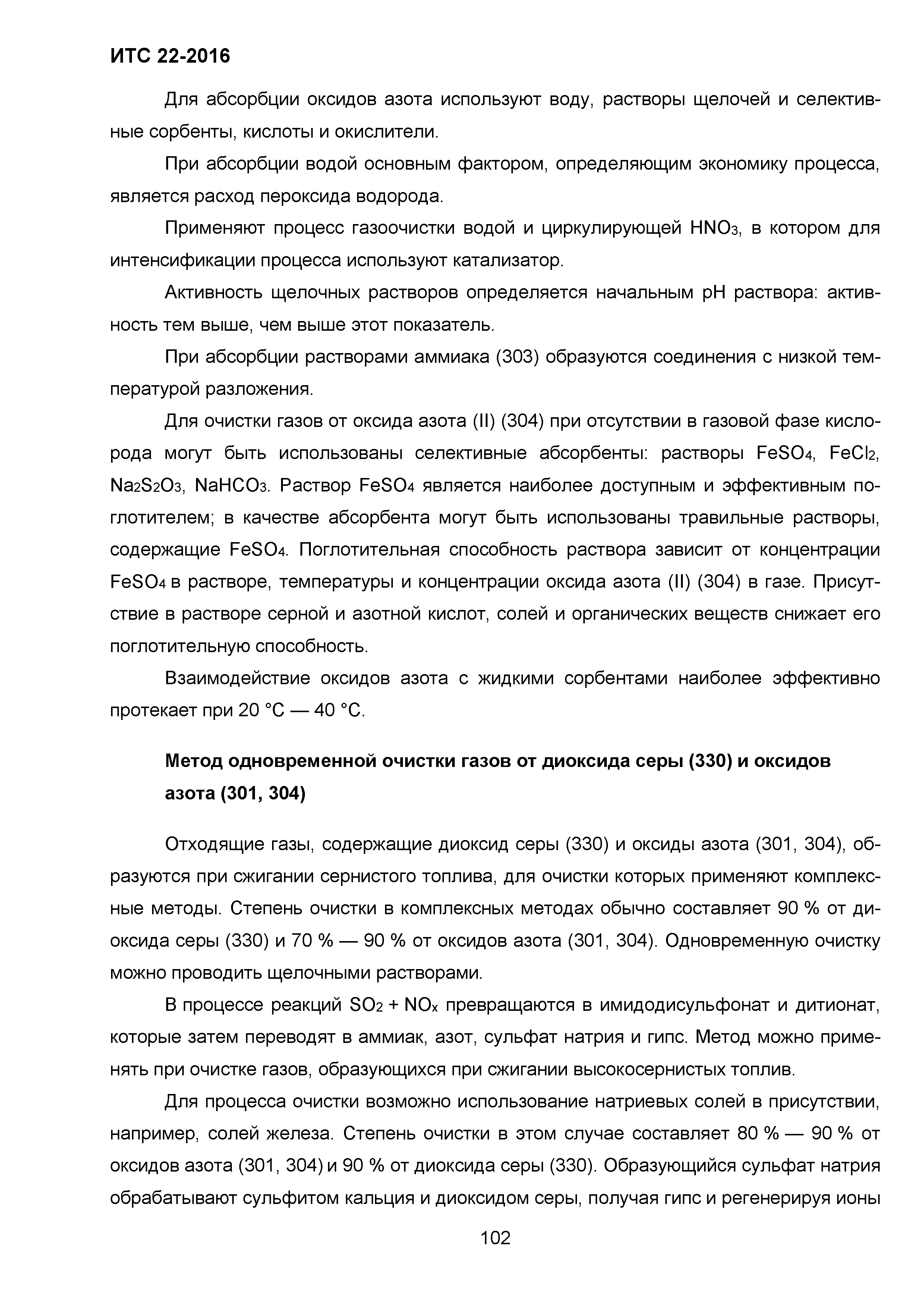 ИТС 22-2016

Для абсорбции оксидов азота используют воду, растворы щелочей и селективные сорбенты, кислоты и окислители.

При абсорбции водой основным фактором, определяющим экономику процесса, является расход пероксида водорода.

Применяют процесс газоочистки водой и циркулирующей $HNO_3$, в котором для интенсификации процесса используют катализатор.

Активность щелочных растворов определяется начальным pH раствора: активность тем выше, чем выше этот показатель.

При абсорбции растворами аммиака (303) образуются соединения с низкой температурой разложения.

Для очистки газов от оксида азота (II) (304) при отсутствии в газовой фазе кислорода могут быть использованы селективные абсорбенты: растворы $FeSO_4$, $FeCl_2$, $Na_2S_2O_3$, $NaHCO_3$. Раствор $FeSO_4$ является наиболее доступным и эффективным поглотителем; в качестве абсорбента могут быть использованы травильные растворы, содержащие $FeSO_4$. Поглотительная способность раствора зависит от концентрации $FeSO_4$ в растворе, температуры и концентрации оксида азота (II) (304) в газе. Присутствие в растворе серной и азотной кислот, солей и органических веществ снижает его поглотительную способность.

Взаимодействие оксидов азота с жидкими сорбентами наиболее эффективно протекает при 20 °С — 40 °С.

Метод одновременной очистки газов от диоксида серы (330) и оксидов азота (301, 304)

Отходящие газы, содержащие диоксид серы (330) и оксиды азота (301, 304), образуются при сжигании сернистого топлива, для очистки которых применяют комплексные методы. Степень очистки в комплексных методах обычно составляет 90 % от диоксида серы (330) и 70 % — 90 % от оксидов азота (301, 304). Одновременную очистку можно проводить щелочными растворами.

В процессе реакций $SO_2 + NO_x$ превращаются в имидодисульфонат и дитионат, которые затем переводят в аммиак, азот, сульфат натрия и гипс. Метод можно применять при очистке газов, образующихся при сжигании высокосернистых топлив.

Для процесса очистки возможно использование натриевых солей в присутствии, например, солей железа. Степень очистки в этом случае составляет 80 % — 90 % от оксидов азота (301, 304) и 90 % от диоксида серы (330). Образующийся сульфат натрия обрабатывают сульфитом кальция и диоксидом серы, получая гипс и регенерируя ионы

102